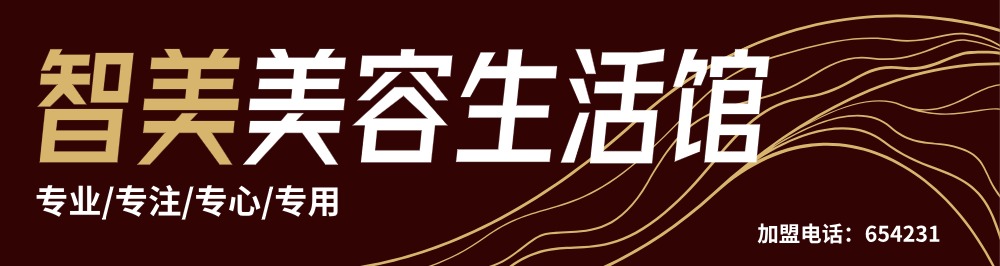 智美美容生活馆

专业/专注/专心/专用

加盟电话：654231